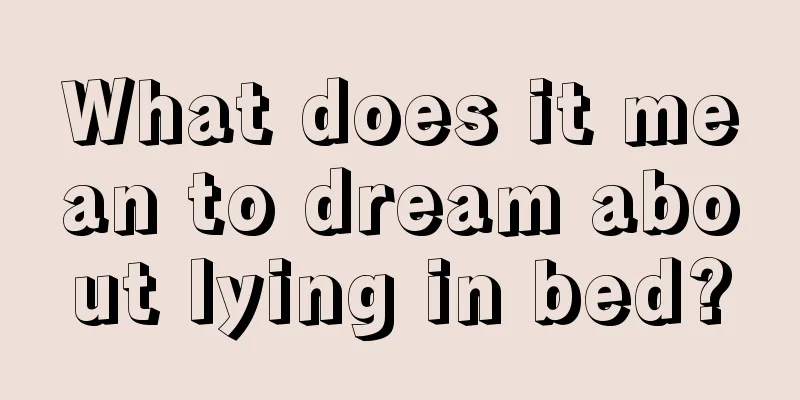 What does it mean to dream about lying in bed?